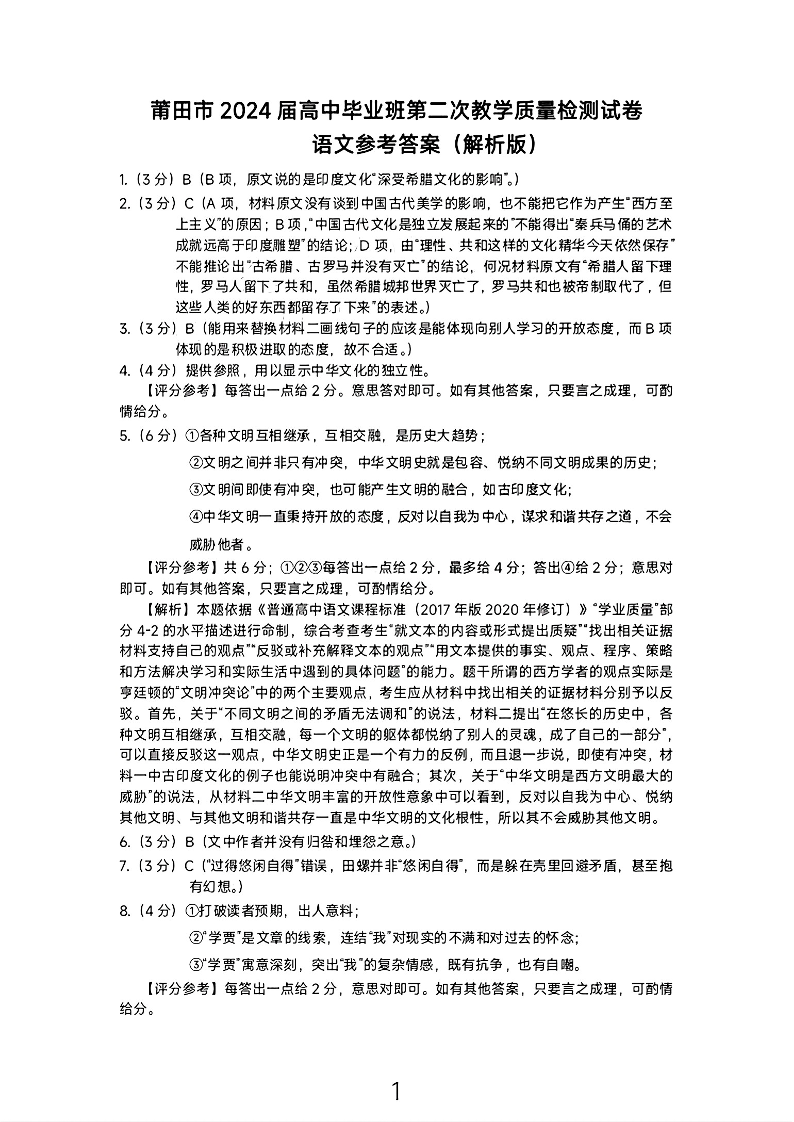 莆田市 2024 届高中毕业班第二次教学质量检测试卷
语文参考答案（解析版）

1.（3 分）B（B 项，原文说的是印度文化“深受希腊文化的影响”。）

2.（3 分）C（A 项，材料原文没有谈到中国古代美学的影响，也不能把它作为产生“西方至上主义”的原因；B 项，“中国古代文化是独立发展起来的”不能得出“秦兵马俑的艺术成就远高于印度雕塑”的结论；D 项，由“理性、共和这样的文化精华今天依然保存”不能推论出“古希腊、古罗马并没有灭亡”的结论，何况材料原文有“希腊人留下理性，罗马人留下了共和，虽然希腊城邦世界灭亡了，罗马共和也被帝制取代了，但这些人类的好东西都留存了下来”的表述。）

3.（3 分）B（能用来替换材料二画线句子的应该是能体现向别人学习的开放态度，而 B 项体现的是积极进取的态度，故不合适。）

4.（4 分）提供参照，用以显示中华文化的独立性。
【评分参考】每答出一点给 2 分。意思答对即可。如有其他答案，只要言之成理，可酌情给分。

5.（6 分）①各种文明互相继承，互相交融，是历史大趋势；
②文明之间并非只有冲突，中华文明史就是包容、悦纳不同文明成果的历史；
③文明间即使有冲突，也可能产生文明的融合，如古印度文化；
④中华文明一直秉持开放的态度，反对以自我为中心，谋求和谐共存之道，不会威胁他者。
【评分参考】共 6 分；①②③每答出一点给 2 分，最多给 4 分；答出④给 2 分；意思对即可。如有其他答案，只要言之成理，可酌情给分。
【解析】本题依据《普通高中语文课程标准（2017 年版 2020 年修订）》“学业质量”部分 4-2 的水平描述进行命制，综合考查考生“就文本的内容或形式提出质疑”“找出相关证据材料支持自己的观点”“反驳或补充解释文本的观点”“用文本提供的事实、观点、程序、策略和方法解决学习和实际生活中遇到的具体问题”的能力。题干所谓的西方学者的观点实际是亨廷顿的“文明冲突论”中的两个主要观点，考生应从材料中找出相关的证据材料分别予以反驳。首先，关于“不同文明之间的矛盾无法调和”的说法，材料二提出“在悠长的历史中，各种文明互相继承，互相交融，每一个文明的躯体都悦纳了别人的灵魂，成了自己的一部分”，可以直接反驳这一观点，中华文明史正是一个有力的反例，而且退一步说，即使有冲突，材料一中古印度文化的例子也能说明冲突中有融合；其次，关于“中华文明是西方文明最大的威胁”的说法，从材料二中华文明丰富的开放性意象中可以看到，反对以自我为中心、悦纳其他文明、与其他文明和谐共存一直是中华文明的文化根性，所以其不会威胁其他文明。

6.（3 分）B（文中作者并没有归咎和埋怨之意。）

7.（3 分）C（“过得悠闲自得”错误，田螺并非“悠闲自得”，而是躲在壳里回避矛盾，甚至抱有幻想。）

8.（4 分）①打破读者预期，出人意料；
②“学贾”是文章的线索，连结“我”对现实的不满和对过去的怀念；
③“学贾”寓意深刻，突出“我”的复杂情感，既有抗争，也有自嘲。
【评分参考】每答出一点给 2 分，意思对即可。如有其他答案，只要言之成理，可酌情给分。

1